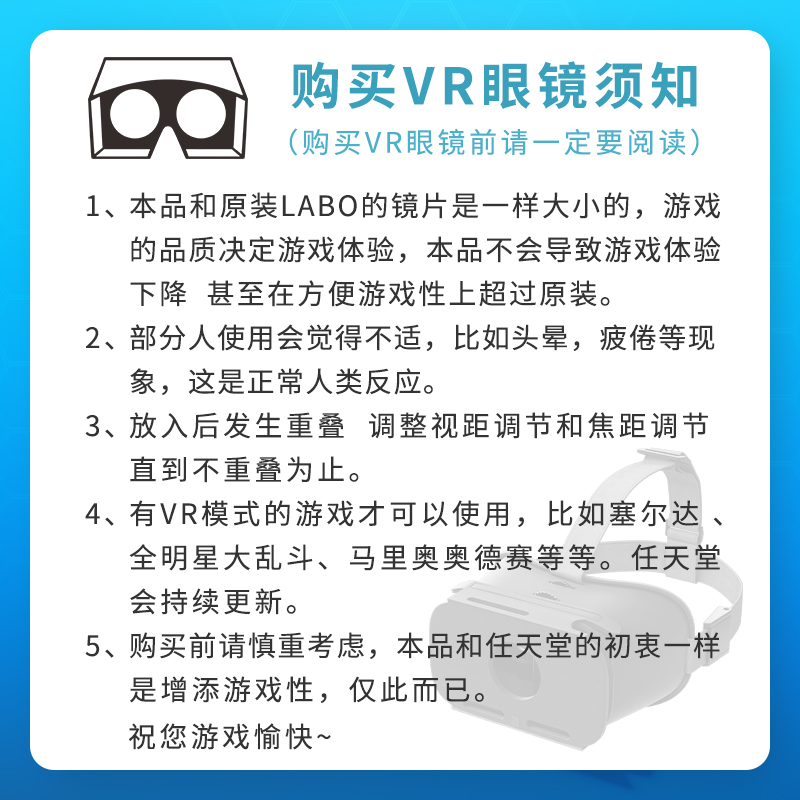 购买VR眼镜须知

(购买VR眼镜前请一定要阅读)

1、本品和原装LABO的镜片是一样大小的，游戏的品质决定游戏体验，本品不会导致游戏体验下降 甚至在方便游戏性上超过原装。

2、部分人使用会觉得不适，比如头晕，疲倦等现象，这是正常人类反应。

3、放入后发生重叠 调整视距调节和焦距调节直到不重叠为止。

4、有VR模式的游戏才可以使用，比如塞尔达、全明星大乱斗、马里奥奥德赛等等。任天堂会持续更新。

5、购买前请慎重考虑，本品和任天堂的初衷一样是增添游戏性，仅此而已。
祝您游戏愉快~